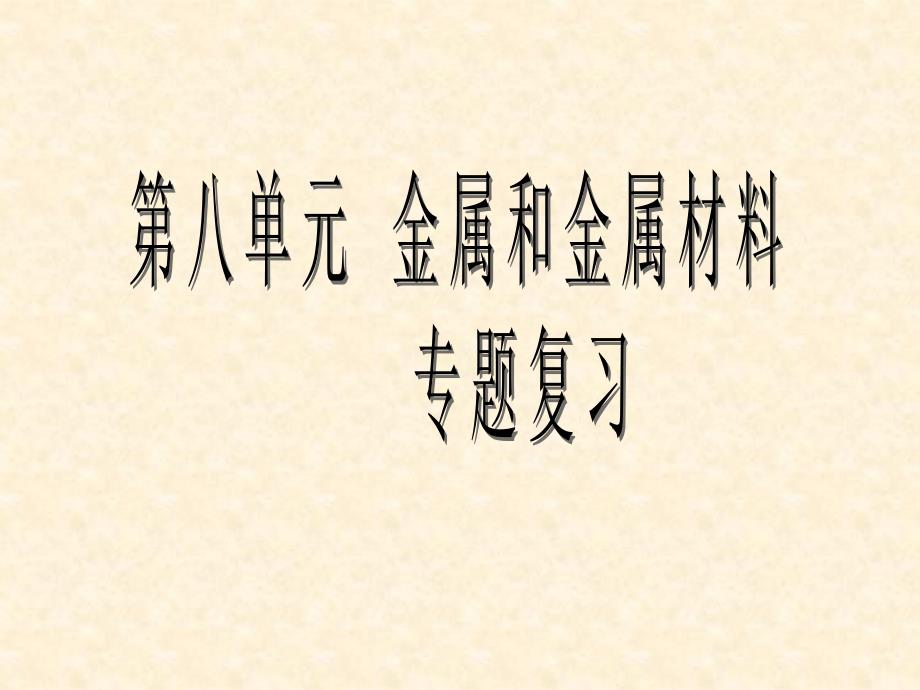 第八单元 金属和金属材料

专题复习